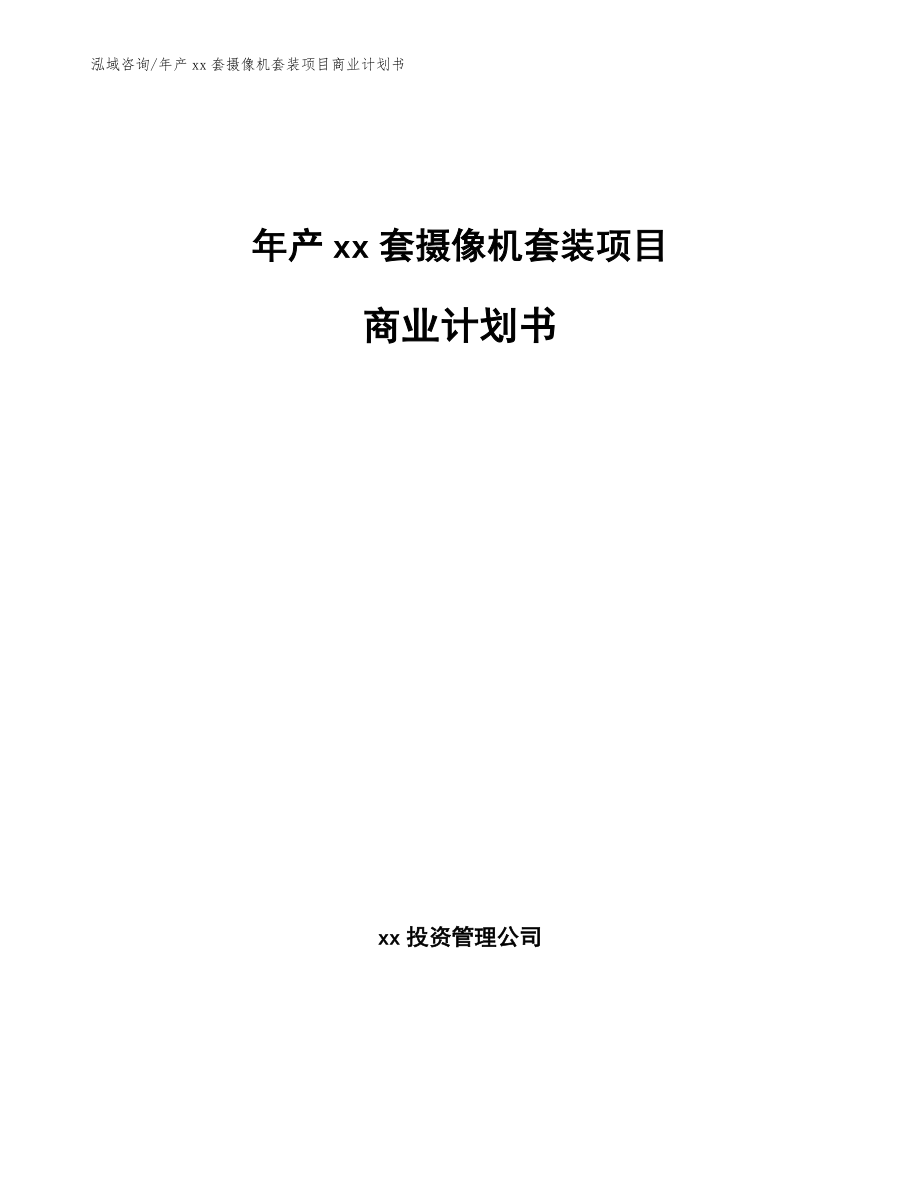 泓域咨询/年产 xx 套摄像机套装项目商业计划书

年产 xx 套摄像机套装项目

商业计划书

xx 投资管理公司